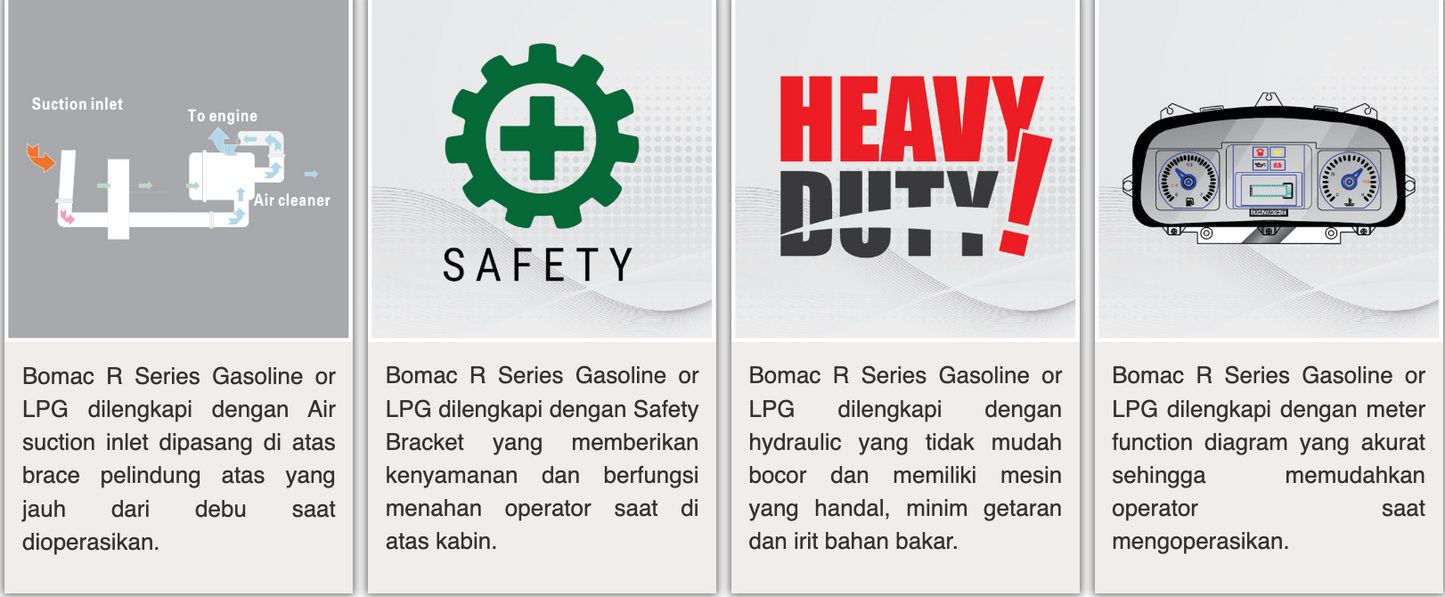 Suction inlet

To engine

Air cleaner

Bomac R Series Gasoline or LPG dilengkapi dengan Air suction inlet dipasang di atas brace pelindung atas yang jauh dari debu saat dioperasikan.

SAFETY

Bomac R Series Gasoline or LPG dilengkapi dengan Safety Bracket yang memberikan kenyamanan dan berfungsi menahan operator saat di atas kabin.

HEAVY DUTY!

Bomac R Series Gasoline or LPG dilengkapi dengan hydraulic yang tidak mudah bocor dan memiliki mesin yang handal, minim getaran dan irit bahan bakar.

Bomac R Series Gasoline or LPG dilengkapi dengan meter function diagram yang akurat sehingga memudahkan operator saat mengoperasikan.